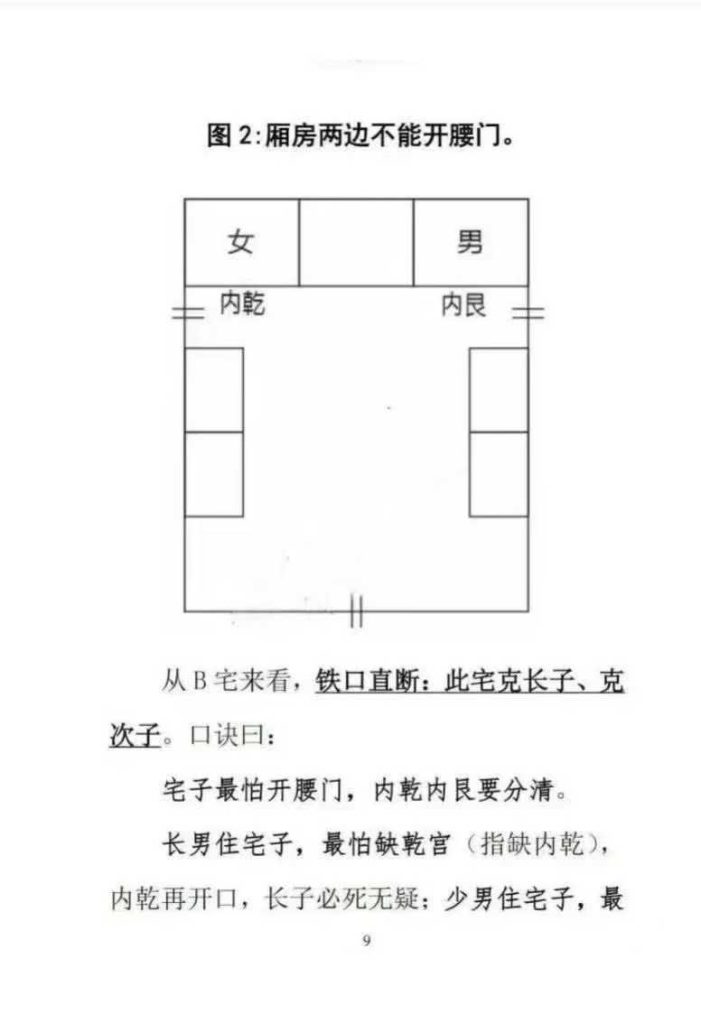 图 2:厢房两边不能开腰门。

女

男

内乾

内艮

从 B 宅来看，铁口直断：此宅克长子、克次子。口诀曰：

宅子最怕开腰门，内乾内艮要分清。

长男住宅子，最怕缺乾宫（指缺内乾），内乾再开口，长子必死无疑；少男住宅子，最

9